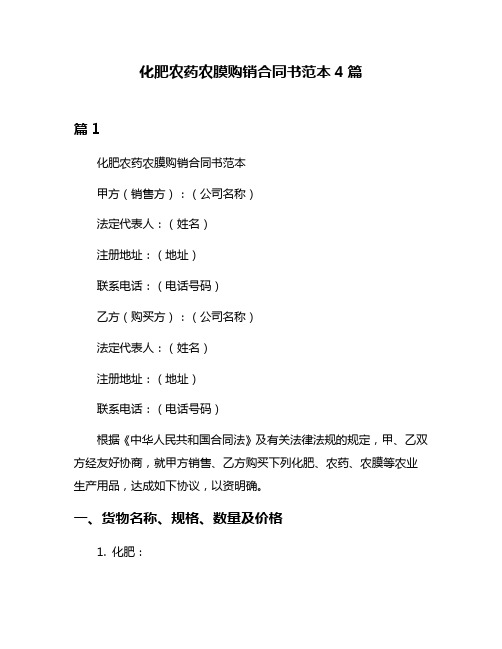 化肥农药农膜购销合同书范本 4 篇

篇 1

化肥农药农膜购销合同书范本

甲方（销售方）：（公司名称）

法定代表人：（姓名）

注册地址：（地址）

联系电话：（电话号码）

乙方（购买方）：（公司名称）

法定代表人：（姓名）

注册地址：（地址）

联系电话：（电话号码）

根据《中华人民共和国合同法》及有关法律法规的规定，甲、乙双方经友好协商，就甲方销售、乙方购买下列化肥、农药、农膜等农业生产用品，达成如下协议，以资明确。

一、货物名称、规格、数量及价格

1. 化肥：